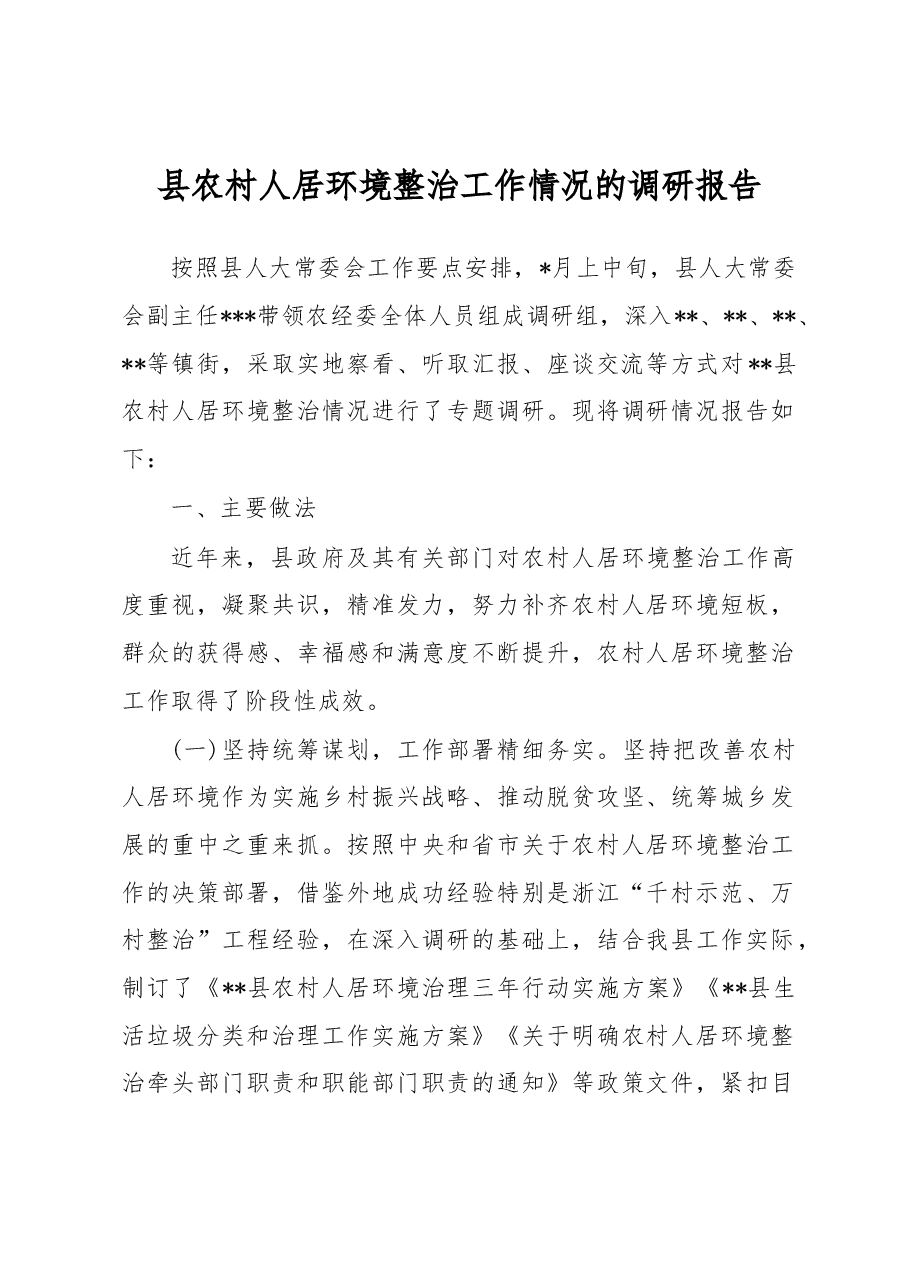 县农村人居环境整治工作情况的调研报告

按照县人大常委会工作要点安排，*月上中旬，县人大常委会副主任***带领农经委全体人员组成调研组，深入**、**、**、**等镇街，采取实地察看、听取汇报、座谈交流等方式对**县农村人居环境整治情况进行了专题调研。现将调研情况报告如下：

一、主要做法

近年来，县政府及其有关部门对农村人居环境整治工作高度重视，凝聚共识，精准发力，努力补齐农村人居环境短板，群众的获得感、幸福感和满意度不断提升，农村人居环境整治工作取得了阶段性成效。

(一)坚持统筹谋划，工作部署精细务实。坚持把改善农村人居环境作为实施乡村振兴战略、推动脱贫攻坚、统筹城乡发展的重中之重来抓。按照中央和省市关于农村人居环境整治工作的决策部署，借鉴外地成功经验特别是浙江“千村示范、万村整治”工程经验，在深入调研的基础上，结合我县工作实际，制订了《**县农村人居环境治理三年行动实施方案》《**县生活垃圾分类和治理工作实施方案》《关于明确农村人居环境整治牵头部门职责和职能部门职责的通知》等政策文件，紧扣目